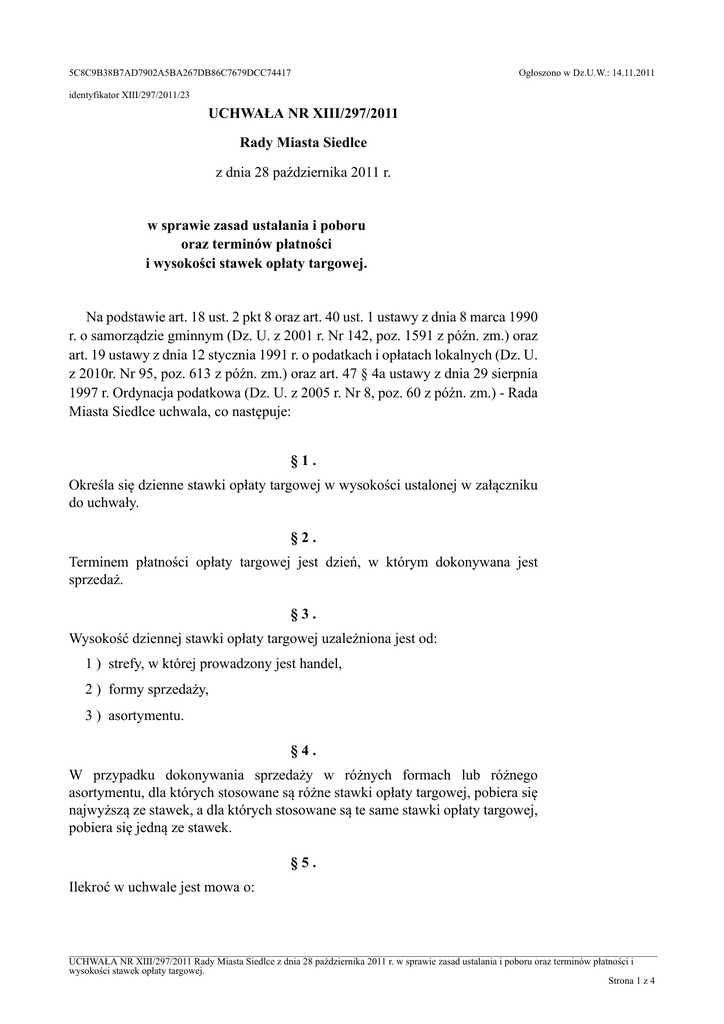 5C8C9B38B7AD7902A5BA267DB86C7679DCC74417

Ogłoszono w Dz.U.W.: 14.11.2011

identyfikator XIII/297/2011/23

UCHWAŁA NR XIII/297/2011

Rady Miasta Siedlce

z dnia 28 października 2011 r.

w sprawie zasad ustalania i poboru oraz terminów płatności i wysokości stawek opłaty targowej.

Na podstawie art. 18 ust. 2 pkt 8 oraz art. 40 ust. 1 ustawy z dnia 8 marca 1990 r. o samorządzie gminnym (Dz. U. z 2001 r. Nr 142, poz. 1591 z późn. zm.) oraz art. 19 ustawy z dnia 12 stycznia 1991 r. o podatkach i opłatach lokalnych (Dz. U. z 2010r. Nr 95, poz. 613 z późn. zm.) oraz art. 47 § 4a ustawy z dnia 29 sierpnia 1997 r. Ordynacja podatkowa (Dz. U. z 2005 r. Nr 8, poz. 60 z późn. zm.) - Rada Miasta Siedlce uchwala, co następuje:

§ 1 .

Określa się dzienne stawki opłaty targowej w wysokości ustalonej w załączniku do uchwały.

§ 2 .

Terminem płatności opłaty targowej jest dzień, w którym dokonywana jest sprzedaż.

§ 3 .

Wysokość dziennej stawki opłaty targowej uzależniona jest od:

1 ) strefy, w której prowadzony jest handel,

2 ) formy sprzedaży,

3 ) asortymentu.

§ 4 .

W przypadku dokonywania sprzedaży w różnych formach lub różnego asortymentu, dla których stosowane są różne stawki opłaty targowej, pobiera się najwyższą ze stawek, a dla których stosowane są te same stawki opłaty targowej, pobiera się jedną ze stawek.

§ 5 .

Ilekroć w uchwale jest mowa o:

UCHWAŁA NR XIII/297/2011 Rady Miasta Siedlce z dnia 28 października 2011 r. w sprawie zasad ustalania i poboru oraz terminów płatności i wysokości stawek opłaty targowej.

Strona 1 z 4